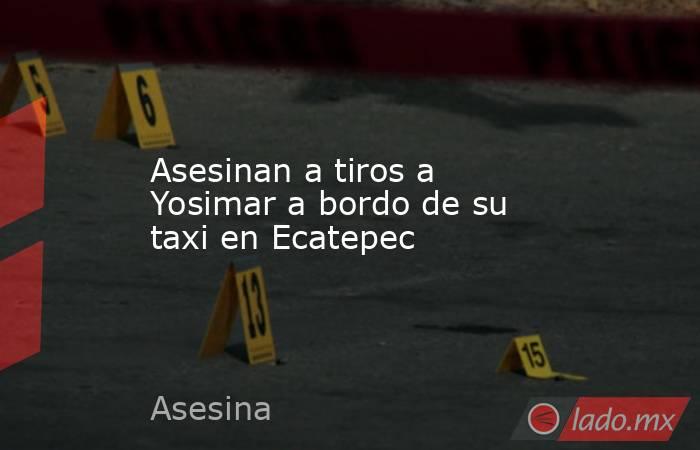 5

6

Asesinan a tiros a Yosimar a bordo de su taxi en Ecatepec

13

15

Asesina

lado.mx